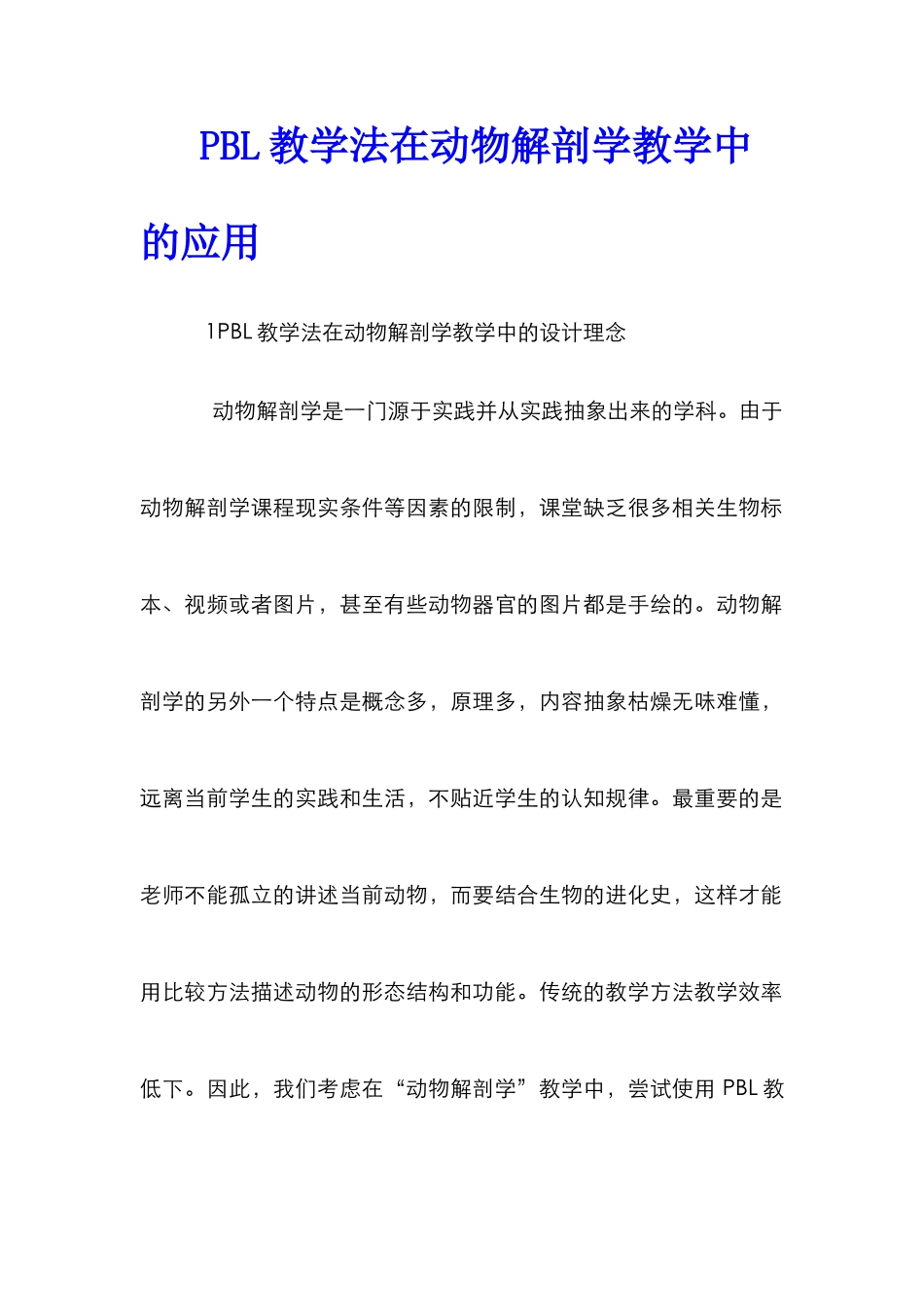 PBL 教学法在动物解剖学教学中的应用

1PBL 教学法在动物解剖学教学中的设计理念

动物解剖学是一门源于实践并从实践抽象出来的学科。由于动物解剖学课程现实条件等因素的限制，课堂缺乏很多相关生物标本、视频或者图片，甚至有些动物器官的图片都是手绘的。动物解剖学的另外一个特点是概念多，原理多，内容抽象枯燥无味难懂，远离当前学生的实践和生活，不贴近学生的认知规律。最重要的是老师不能孤立的讲述当前动物，而要结合生物的进化史，这样才能用比较方法描述动物的形态结构和功能。传统的教学方法教学效率低下。因此，我们考虑在“动物解剖学”教学中，尝试使用 PBL 教